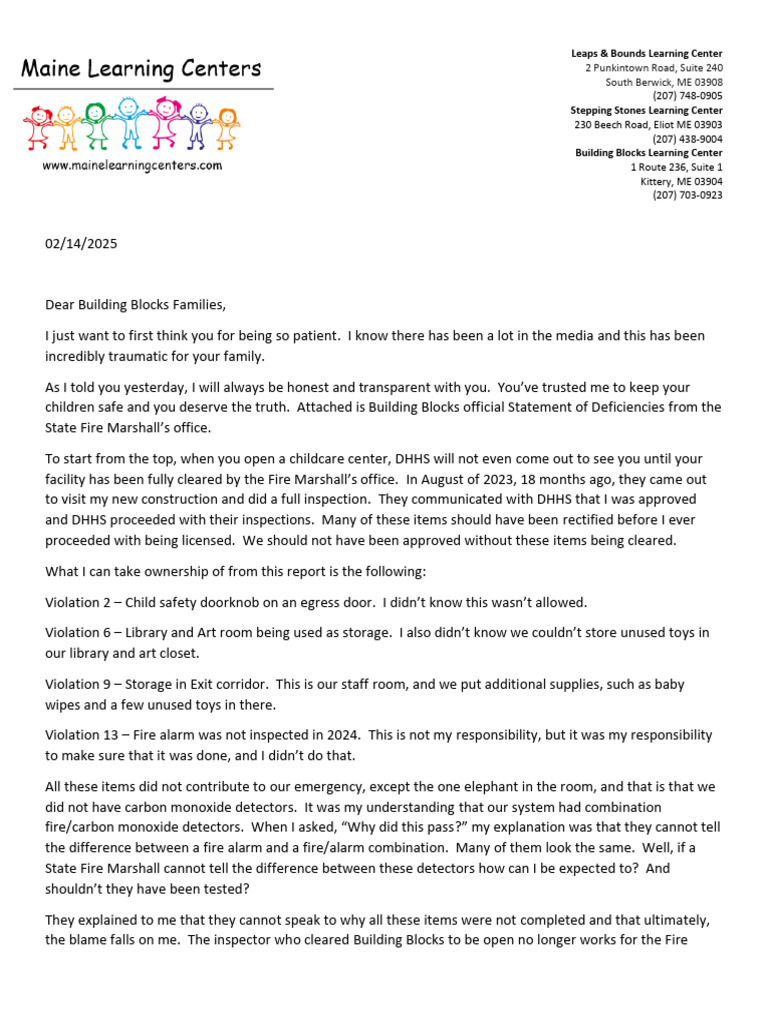 Maine Learning Centers

www.mainelearningcenters.com

Leaps & Bounds Learning Center
2 Punkintown Road, Suite 240
South Berwick, ME 03908
(207) 748-0905
Stepping Stones Learning Center
230 Beech Road, Eliot ME 03903
(207) 438-9004
Building Blocks Learning Center
1 Route 236, Suite 1
Kittery, ME 03904
(207) 703-0923

02/14/2025

Dear Building Blocks Families,

I just want to first think you for being so patient. I know there has been a lot in the media and this has been incredibly traumatic for your family.

As I told you yesterday, I will always be honest and transparent with you. You've trusted me to keep your children safe and you deserve the truth. Attached is Building Blocks official Statement of Deficiencies from the State Fire Marshall's office.

To start from the top, when you open a childcare center, DHHS will not even come out to see you until your facility has been fully cleared by the Fire Marshall's office. In August of 2023, 18 months ago, they came out to visit my new construction and did a full inspection. They communicated with DHHS that I was approved and DHHS proceeded with their inspections. Many of these items should have been rectified before I ever proceeded with being licensed. We should not have been approved without these items being cleared.

What I can take ownership of from this report is the following:

Violation 2 – Child safety doorknob on an egress door. I didn't know this wasn't allowed.

Violation 6 – Library and Art room being used as storage. I also didn't know we couldn't store unused toys in our library and art closet.

Violation 9 – Storage in Exit corridor. This is our staff room, and we put additional supplies, such as baby wipes and a few unused toys in there.

Violation 13 – Fire alarm was not inspected in 2024. This is not my responsibility, but it was my responsibility to make sure that it was done, and I didn't do that.

All these items did not contribute to our emergency, except the one elephant in the room, and that is that we did not have carbon monoxide detectors. It was my understanding that our system had combination fire/carbon monoxide detectors. When I asked, "Why did this pass?" my explanation was that they cannot tell the difference between a fire alarm and a fire/alarm combination. Many of them look the same. Well, if a State Fire Marshall cannot tell the difference between these detectors how can I be expected to? And shouldn't they have been tested?

They explained to me that they cannot speak to why all these items were not completed and that ultimately, the blame falls on me. The inspector who cleared Building Blocks to be open no longer works for the Fire